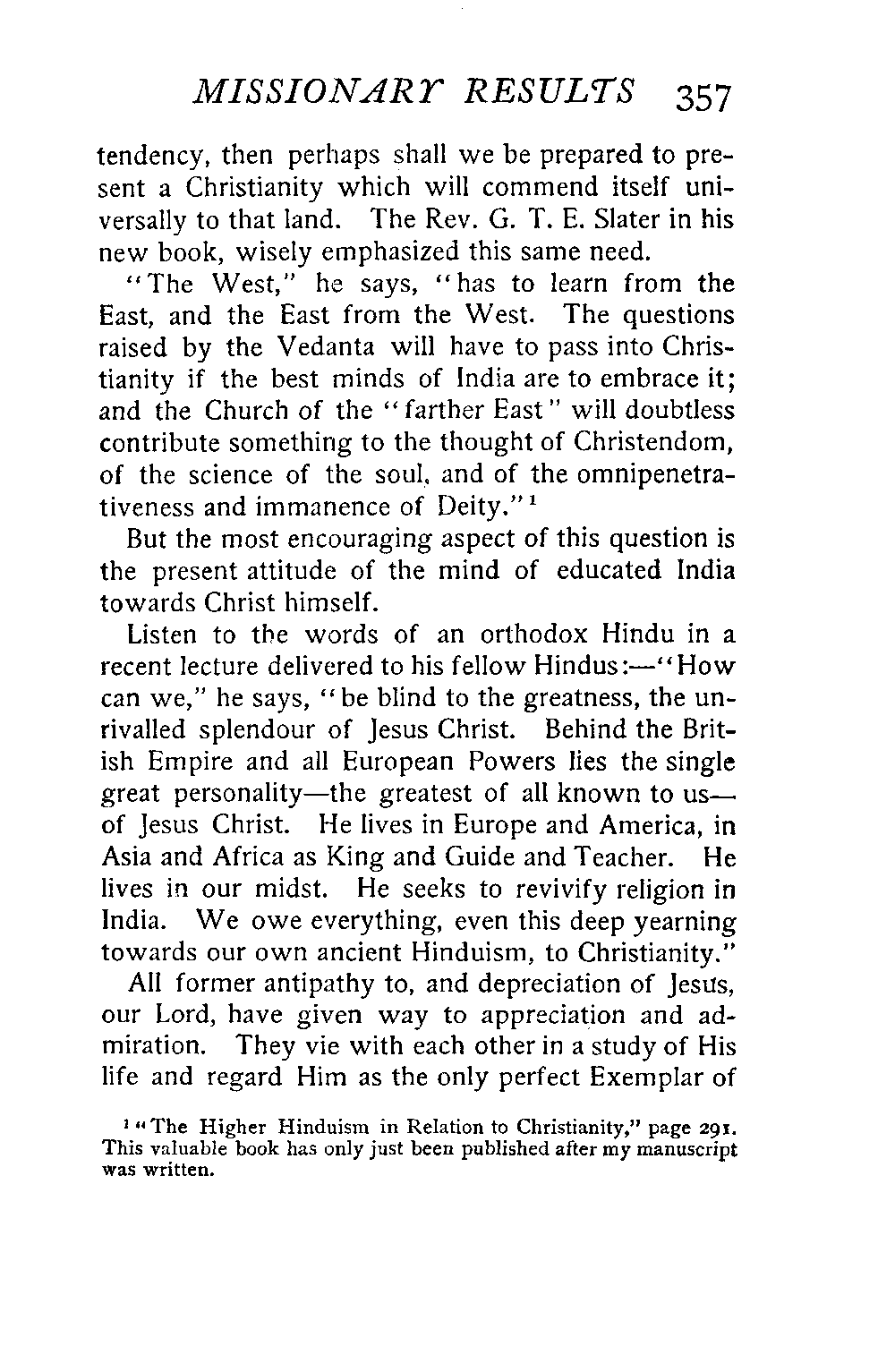 MISSIONARY RESULTS 357

tendency, then perhaps shall we be prepared to present a Christianity which will commend itself universally to that land. The Rev. G. T. E. Slater in his new book, wisely emphasized this same need.

"The West," he says, "has to learn from the East, and the East from the West. The questions raised by the Vedanta will have to pass into Christianity if the best minds of India are to embrace it; and the Church of the "farther East" will doubtless contribute something to the thought of Christendom, of the science of the soul, and of the omnipenetrativeness and immanence of Deity."$^1$

But the most encouraging aspect of this question is the present attitude of the mind of educated India towards Christ himself.

Listen to the words of an orthodox Hindu in a recent lecture delivered to his fellow Hindus:—"How can we," he says, "be blind to the greatness, the unrivalled splendour of Jesus Christ. Behind the British Empire and all European Powers lies the single great personality—the greatest of all known to us—of Jesus Christ. He lives in Europe and America, in Asia and Africa as King and Guide and Teacher. He lives in our midst. He seeks to revivify religion in India. We owe everything, even this deep yearning towards our own ancient Hinduism, to Christianity."

All former antipathy to, and depreciation of Jesus, our Lord, have given way to appreciation and admiration. They vie with each other in a study of His life and regard Him as the only perfect Exemplar of

$^1$ "The Higher Hinduism in Relation to Christianity," page 291. This valuable book has only just been published after my manuscript was written.